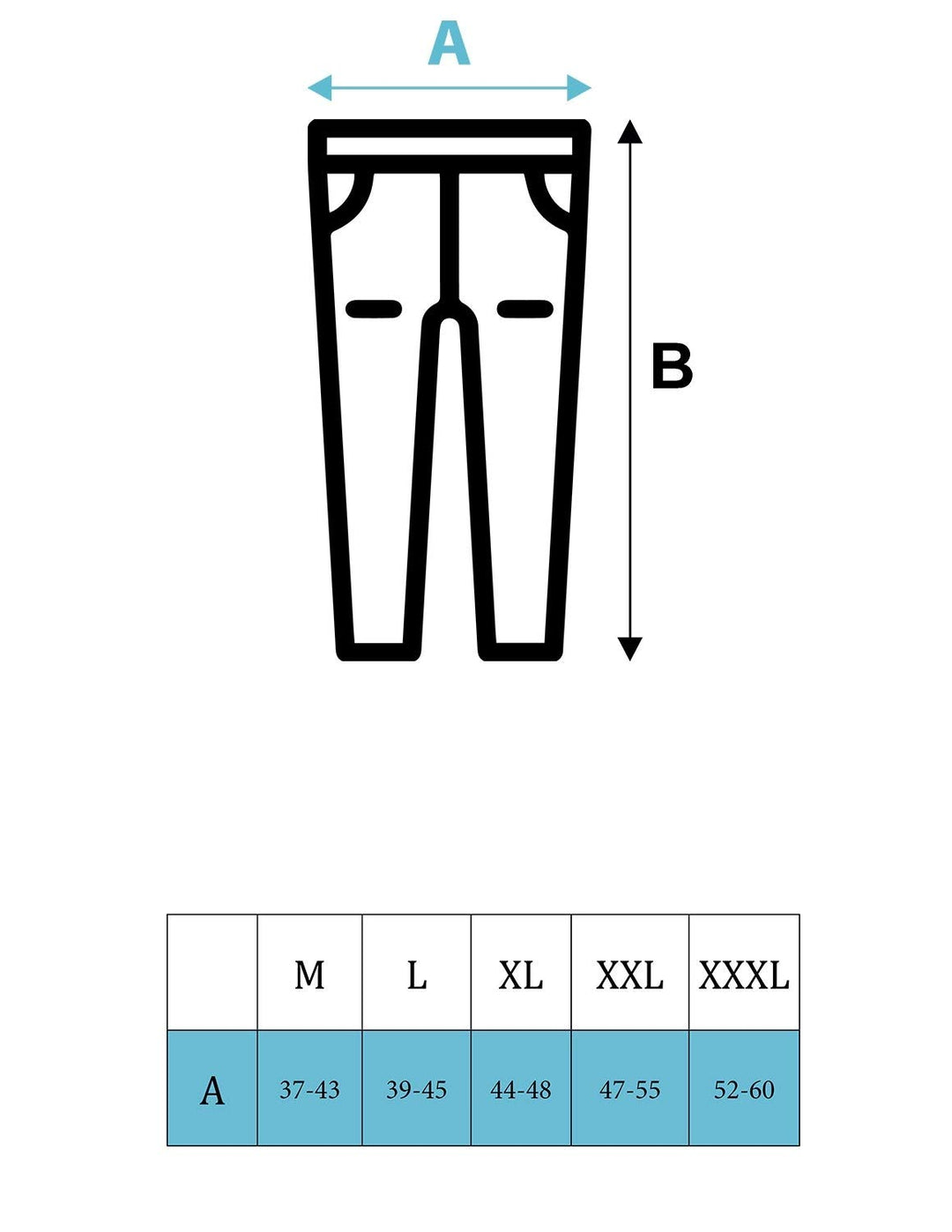 A

B

|  | M | L | XL | XXL | XXXL |
|---|---|---|---|---|---|
| A | 37-43 | 39-45 | 44-48 | 47-55 | 52-60 |